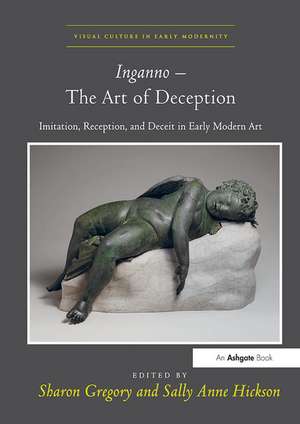 VISUAL CULTURE IN EARLY MODERNITY

Inganno –
The Art of Deception

Imitation, Reception, and Deceit in Early Modern Art

An Ashgate Book

EDITED BY
Sharon Gregory and Sally Anne Hickson